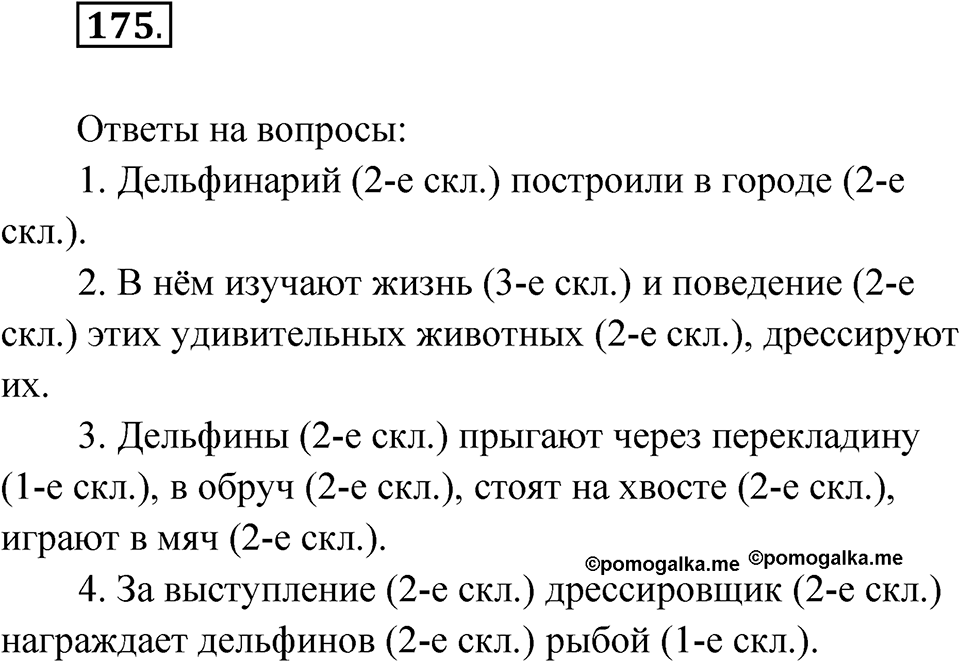 175.

Ответы на вопросы:

1. Дельфинарий (2-е скл.) построили в городе (2-е скл.).

2. В нём изучают жизнь (3-е скл.) и поведение (2-е скл.) этих удивительных животных (2-е скл.), дрессируют их.

3. Дельфины (2-е скл.) прыгают через перекладину (1-е скл.), в обруч (2-е скл.), стоят на хвосте (2-е скл.), играют в мяч (2-е скл.).

©pomogalka.me ©pomogalka.me

4. За выступление (2-е скл.) дрессировщик (2-е скл.) награждает дельфинов (2-е скл.) рыбой (1-е скл.).